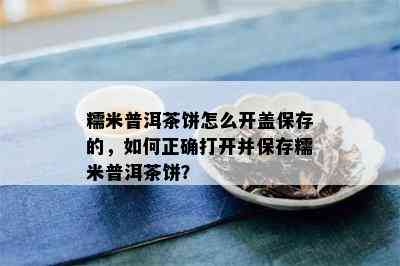 糯米普洱茶饼怎么开盖保存的，如何正确打开并保存糯米普洱茶饼?